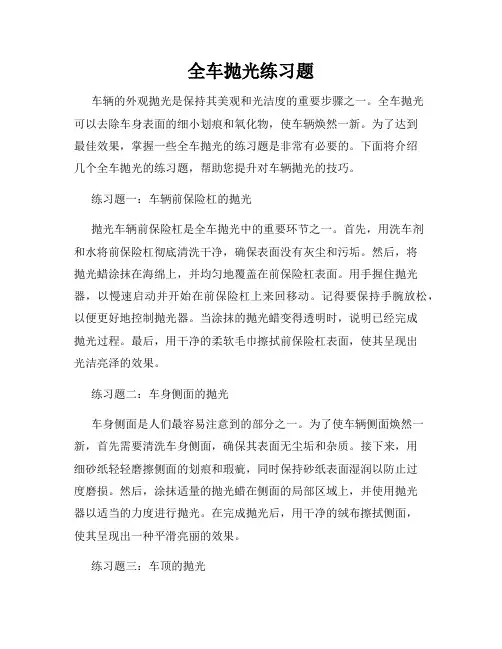 全车抛光练习题

车辆的外观抛光是保持其美观和光洁度的重要步骤之一。全车抛光可以去除车身表面的细小划痕和氧化物，使车辆焕然一新。为了达到最佳效果，掌握一些全车抛光的练习题是非常有必要的。下面将介绍几个全车抛光的练习题，帮助您提升对车辆抛光的技巧。

练习题一：车辆前保险杠的抛光

抛光车辆前保险杠是全车抛光中的重要环节之一。首先，用洗车剂和水将前保险杠彻底清洗干净，确保表面没有灰尘和污垢。然后，将抛光蜡涂抹在海绵上，并均匀地覆盖在前保险杠表面。用手握住抛光器，以慢速启动并开始在前保险杠上来回移动。记得要保持手腕放松，以便更好地控制抛光器。当涂抹的抛光蜡变得透明时，说明已经完成抛光过程。最后，用干净的柔软毛巾擦拭前保险杠表面，使其呈现出光洁亮泽的效果。

练习题二：车身侧面的抛光

车身侧面是人们最容易注意到的部分之一。为了使车辆侧面焕然一新，首先需要清洗车身侧面，确保其表面无尘垢和杂质。接下来，用细砂纸轻轻磨擦侧面的划痕和瑕疵，同时保持砂纸表面湿润以防止过度磨损。然后，涂抹适量的抛光蜡在侧面的局部区域上，并使用抛光器以适当的力度进行抛光。在完成抛光后，用干净的绒布擦拭侧面，使其呈现出一种平滑亮丽的效果。

练习题三：车顶的抛光